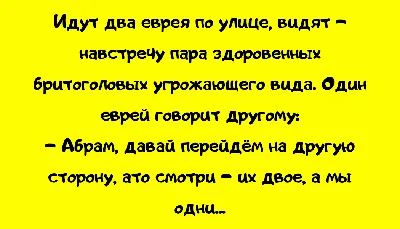 Идут два еврея по улице, видят – навстречу пара здоровенных бритоголовых угрожающего вида. Один еврей говорит другому:
– Абрам, давай перейдём на другую сторону, ато смотри – их двое, а мы одни...